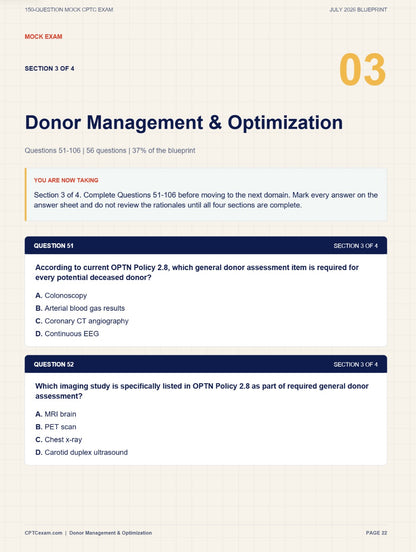 150-QUESTION MOCK CPTC EXAM

JULY 2026 BLUEPRINT

MOCK EXAM

SECTION 3 OF 4

03

Donor Management & Optimization

Questions 51-106 | 56 questions | 37% of the blueprint

YOU ARE NOW TAKING

Section 3 of 4. Complete Questions 51-106 before moving to the next domain. Mark every answer on the answer sheet and do not review the rationales until all four sections are complete.

QUESTION 51

SECTION 3 OF 4

According to current OPTN Policy 2.8, which general donor assessment item is required for every potential deceased donor?

A. Colonoscopy
B. Arterial blood gas results
C. Coronary CT angiography
D. Continuous EEG

QUESTION 52

SECTION 3 OF 4

Which imaging study is specifically listed in OPTN Policy 2.8 as part of required general donor assessment?

A. MRI brain
B. PET scan
C. Chest x-ray
D. Carotid duplex ultrasound

CPTCexam.com | Donor Management & Optimization

PAGE 22